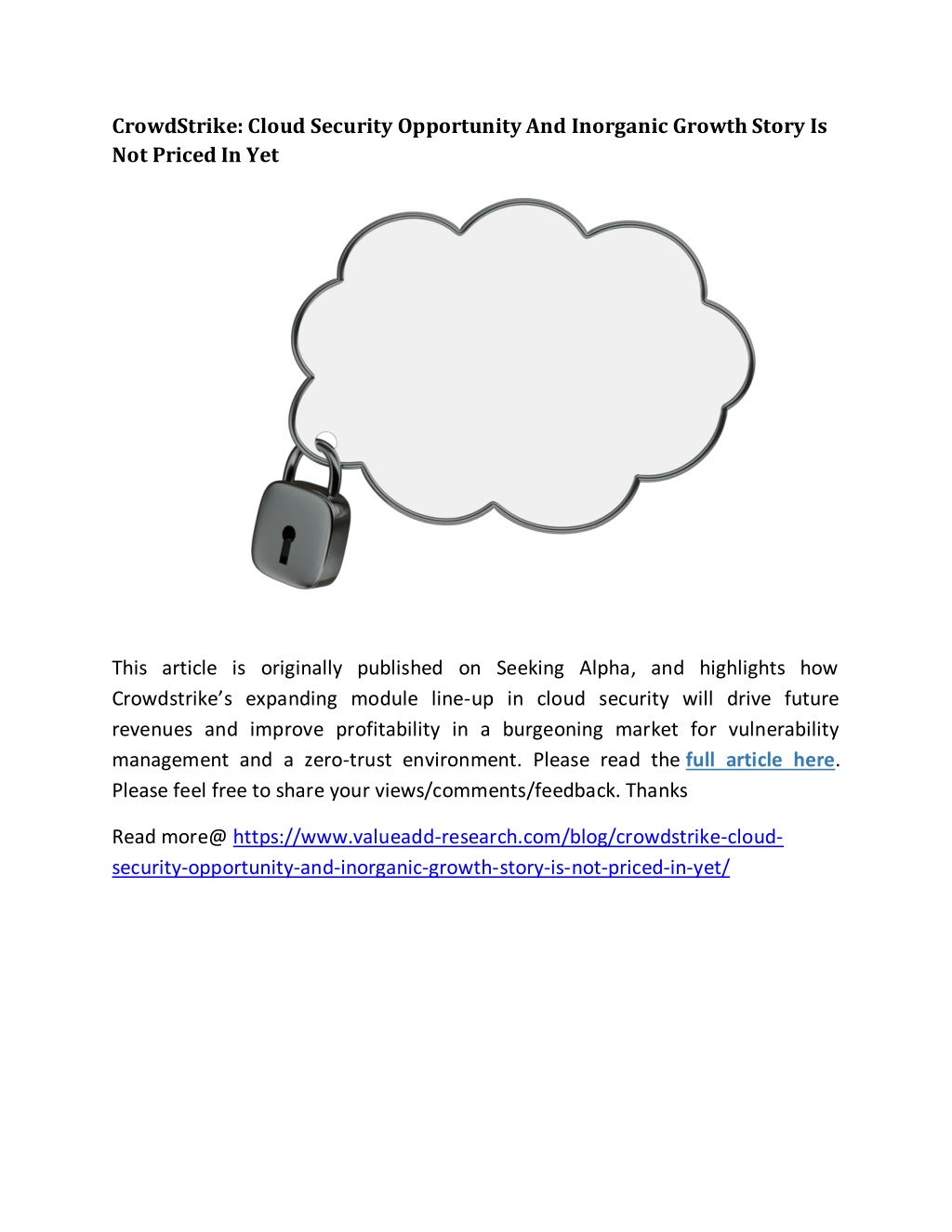 CrowdStrike: Cloud Security Opportunity And Inorganic Growth Story Is Not Priced In Yet

This article is originally published on Seeking Alpha, and highlights how Crowdstrike's expanding module line-up in cloud security will drive future revenues and improve profitability in a burgeoning market for vulnerability management and a zero-trust environment. Please read the full article here. Please feel free to share your views/comments/feedback. Thanks

Read more@ https://www.valueadd-research.com/blog/crowdstrike-cloud-security-opportunity-and-inorganic-growth-story-is-not-priced-in-yet/